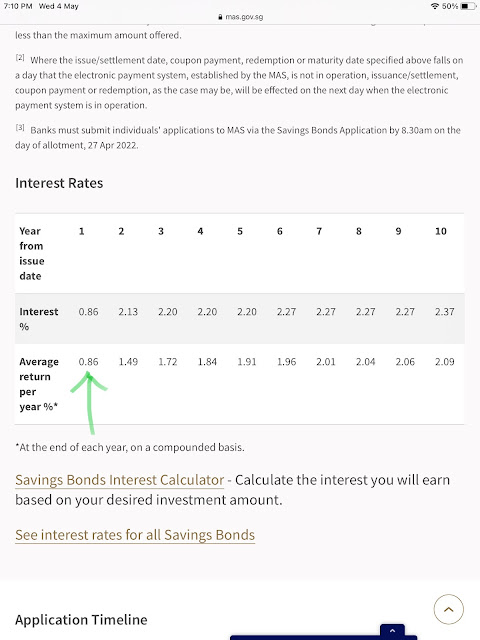 7:10 PM Wed 4 May

mas.gov.sg

50%

less than the maximum amount offered.

[2] Where the issue/settlement date, coupon payment, redemption or maturity date specified above falls on a day that the electronic payment system, established by the MAS, is not in operation, issuance/settlement, coupon payment or redemption, as the case may be, will be effected on the next day when the electronic payment system is in operation.

[3] Banks must submit individuals' applications to MAS via the Savings Bonds Application by 8.30am on the day of allotment, 27 Apr 2022.

Interest Rates

| Year from issue date | 1 | 2 | 3 | 4 | 5 | 6 | 7 | 8 | 9 | 10 |
|---|---|---|---|---|---|---|---|---|---|---|
| Interest % | 0.86 | 2.13 | 2.20 | 2.20 | 2.20 | 2.27 | 2.27 | 2.27 | 2.27 | 2.37 |
| Average return per year %* | 0.86 | 1.49 | 1.72 | 1.84 | 1.91 | 1.96 | 2.01 | 2.04 | 2.06 | 2.09 |

*At the end of each year, on a compounded basis.

Savings Bonds Interest Calculator - Calculate the interest you will earn based on your desired investment amount.

See interest rates for all Savings Bonds

Application Timeline